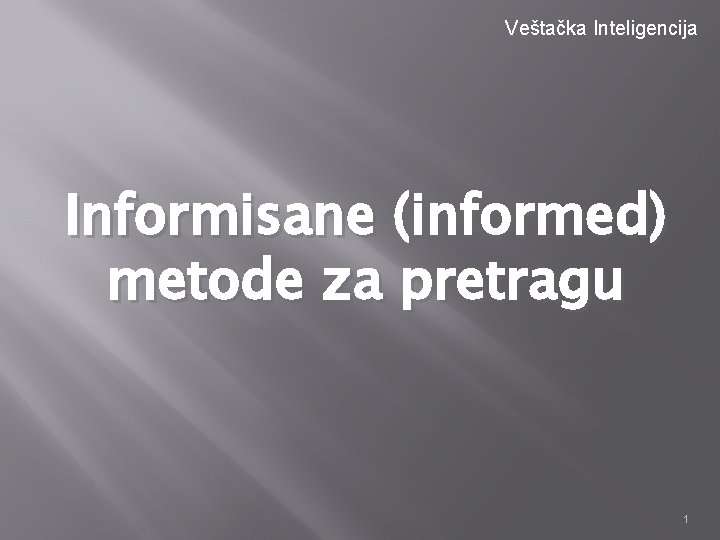 Veštačka Inteligencija

Informisane (informed) metode za pretragu

1